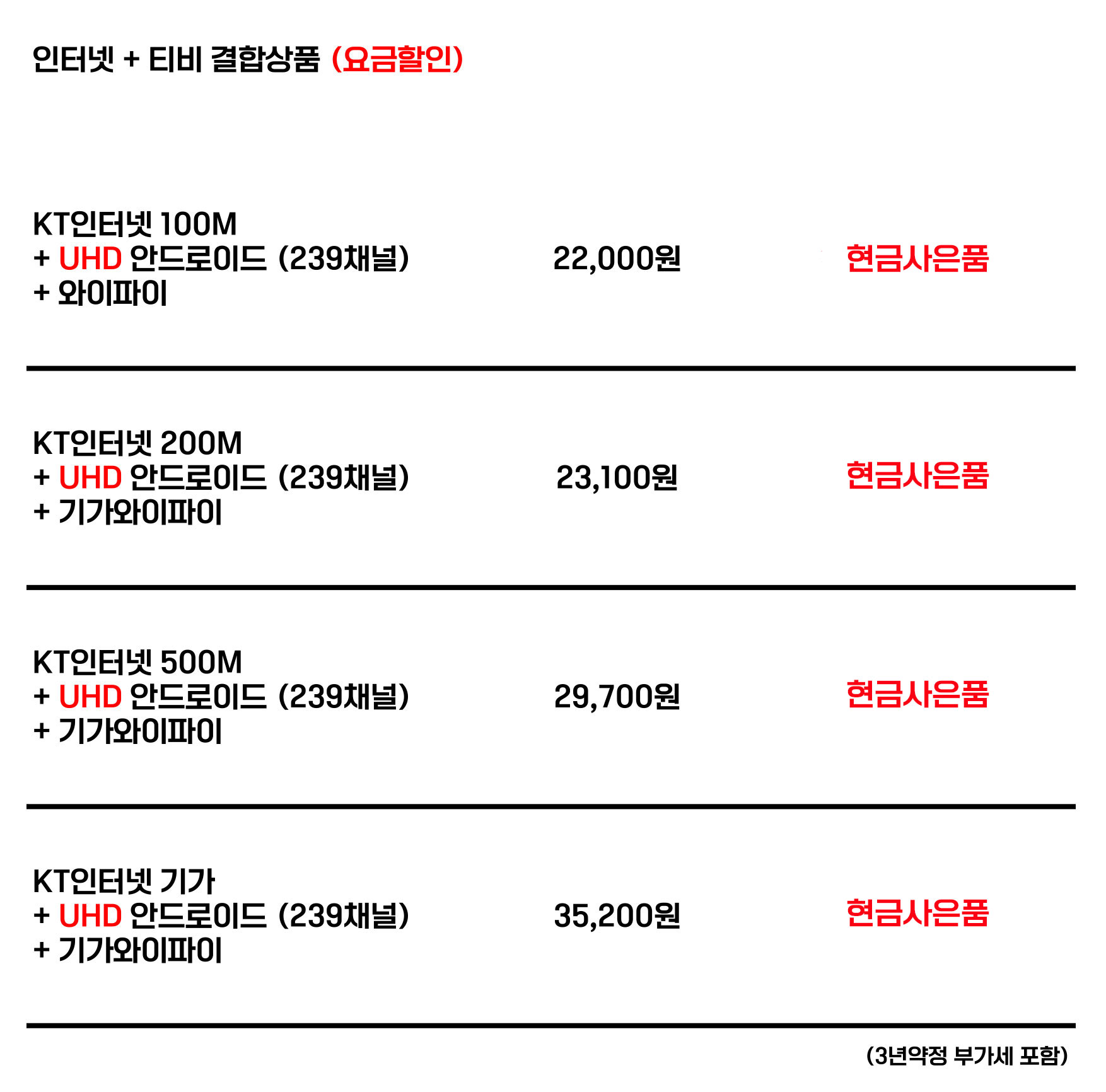 인터넷 + 티비 결합상품 (요금할인)

KT인터넷 100M
+ UHD 안드로이드 (239채널)
+ 와이파이

22,000원

현금사은품

KT인터넷 200M
+ UHD 안드로이드 (239채널)
+ 기가와이파이

23,100원

현금사은품

KT인터넷 500M
+ UHD 안드로이드 (239채널)
+ 기가와이파이

29,700원

현금사은품

KT인터넷 기가
+ UHD 안드로이드 (239채널)
+ 기가와이파이

35,200원

현금사은품

(3년약정 부가세 포함)